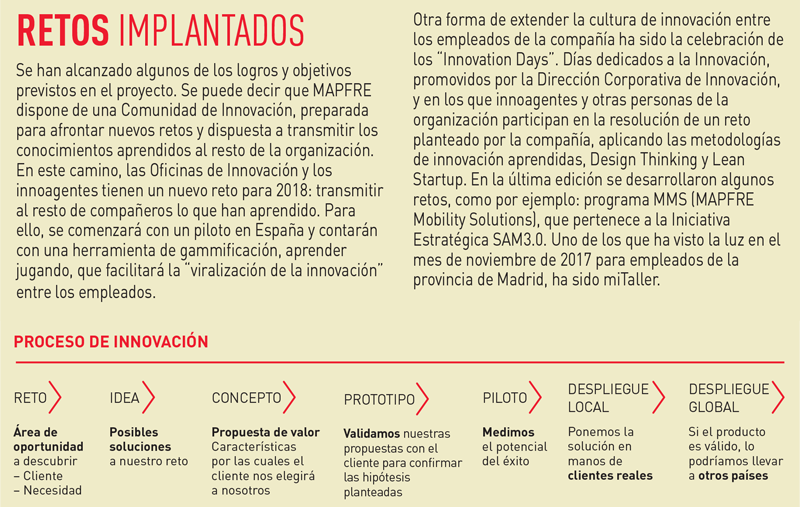 RETOS IMPLANTADOS

Se han alcanzado algunos de los logros y objetivos previstos en el proyecto. Se puede decir que MAPFRE dispone de una Comunidad de Innovación, preparada para afrontar nuevos retos y dispuesta a transmitir los conocimientos aprendidos al resto de la organización. En este camino, las Oficinas de Innovación y los innoagentes tienen un nuevo reto para 2018: transmitir al resto de compañeros lo que han aprendido. Para ello, se comenzará con un piloto en España y contarán con una herramienta de gammificación, aprender jugando, que facilitará la "viralización de la innovación" entre los empleados.

Otra forma de extender la cultura de innovación entre los empleados de la compañía ha sido la celebración de los "Innovation Days". Días dedicados a la Innovación, promovidos por la Dirección Corporativa de Innovación, y en los que innoagentes y otras personas de la organización participan en la resolución de un reto planteado por la compañía, aplicando las metodologías de innovación aprendidas, Design Thinking y Lean Startup. En la última edición se desarrollaron algunos retos, como por ejemplo: programa MMS (MAPFRE Mobility Solutions), que pertenece a la Iniciativa Estratégica SAM3.0. Uno de los que ha visto la luz en el mes de noviembre de 2017 para empleados de la provincia de Madrid, ha sido miTaller.

PROCESO DE INNOVACIÓN

RETO
Área de oportunidad a descubrir
– Cliente
– Necesidad

IDEA
Posibles soluciones a nuestro reto

CONCEPTO
Propuesta de valor
Características por las cuales el cliente nos elegirá a nosotros

PROTOTIPO
Validamos nuestras propuestas con el cliente para confirmar las hipótesis planteadas

PILOTO
Medimos el potencial del éxito

DESPLIEGUE LOCAL
Ponemos la solución en manos de clientes reales

DESPLIEGUE GLOBAL
Si el producto es válido, lo podríamos llevar a otros países